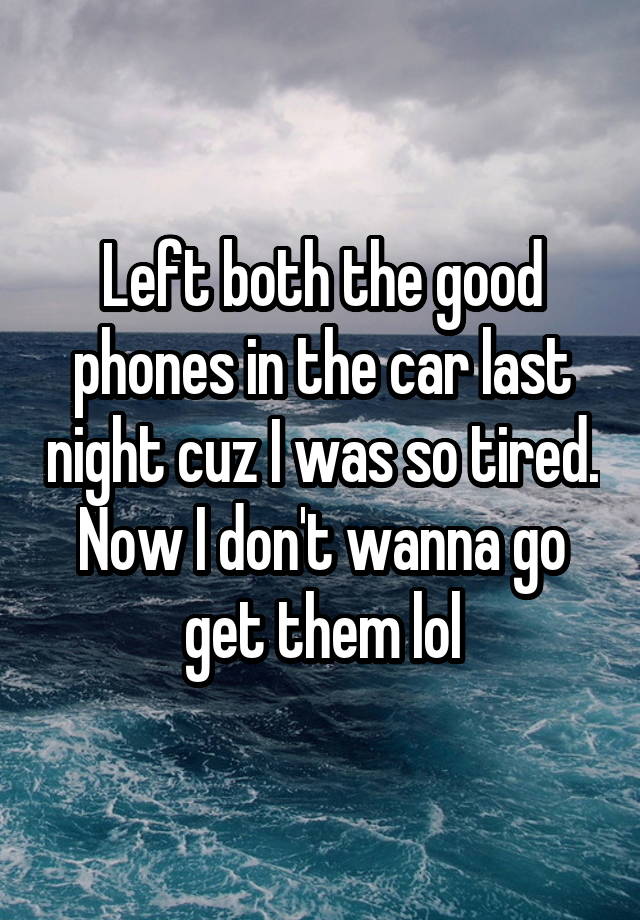 Left both the good phones in the car last night cuz I was so tired. Now I don't wanna go get them lol